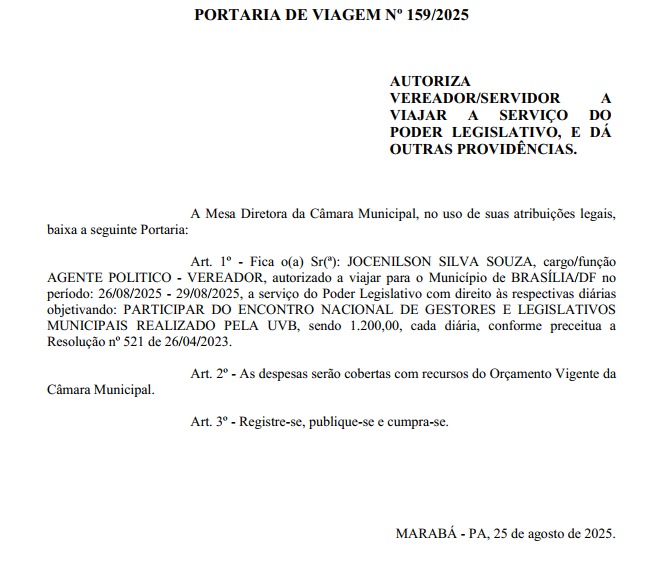 PORTARIA DE VIAGEM Nº 159/2025

AUTORIZA VEREADOR/SERVIDOR A VIAJAR A SERVIÇO DO PODER LEGISLATIVO, E DÁ OUTRAS PROVIDÊNCIAS.

A Mesa Diretora da Câmara Municipal, no uso de suas atribuições legais, baixa a seguinte Portaria:

Art. 1º - Fica o(a) Sr(ª): JOCENILSON SILVA SOUZA, cargo/função AGENTE POLITICO - VEREADOR, autorizado a viajar para o Município de BRASÍLIA/DF no período: 26/08/2025 - 29/08/2025, a serviço do Poder Legislativo com direito às respectivas diárias objetivando: PARTICIPAR DO ENCONTRO NACIONAL DE GESTORES E LEGISLATIVOS MUNICIPAIS REALIZADO PELA UVB, sendo 1.200,00, cada diária, conforme preceitua a Resolução nº 521 de 26/04/2023.

Art. 2º - As despesas serão cobertas com recursos do Orçamento Vigente da Câmara Municipal.

Art. 3º - Registre-se, publique-se e cumpra-se.

MARABÁ - PA, 25 de agosto de 2025.